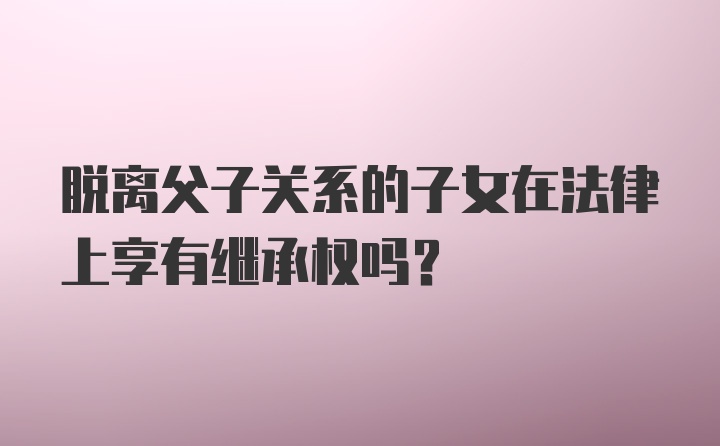 脱离父子关系的子女在法律上享有继承权吗？